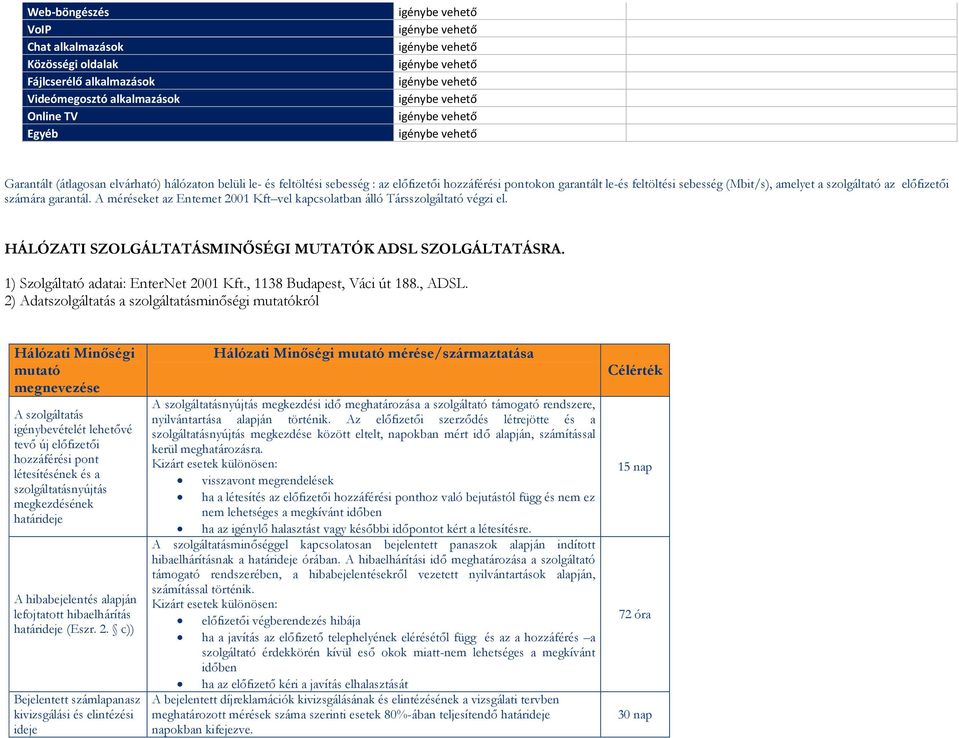 | Web-böngészés | igénybe vehető | |
|---|---|---|
| VoIP | igénybe vehető | |
| Chat alkalmazások | igénybe vehető | |
| Közösségi oldalak | igénybe vehető | |
| Fájlcserélő alkalmazások | igénybe vehető | |
| Videómegosztó alkalmazások | igénybe vehető | |
| Online TV | igénybe vehető | |
| Egyéb | igénybe vehető | |

Garantált (átlagosan elvárható) hálózaton belüli le- és feltöltési sebesség : az előfizetői hozzáférési pontokon garantált le-és feltöltési sebesség (Mbit/s), amelyet a szolgáltató az előfizetői számára garantál. A méréseket az Enternet 2001 Kft–vel kapcsolatban álló Társszolgáltató végzi el.

HÁLÓZATI SZOLGÁLTATÁSMINŐSÉGI MUTATÓK ADSL SZOLGÁLTATÁSRA.

1) Szolgáltató adatai: EnterNet 2001 Kft., 1138 Budapest, Váci út 188., ADSL.
2) Adatszolgáltatás a szolgáltatásminőségi mutatókról

| Hálózati Minőségi mutató megnevezése | Hálózati Minőségi mutató mérése/származtatása | Célérték |
|---|---|---|
| A szolgáltatás igénybevételét lehetővé tevő új előfizetői hozzáférési pont létesítésének és a szolgáltatásnyújtás megkezdésének határideje | A szolgáltatásnyújtás megkezdési idő meghatározása a szolgáltató támogató rendszere, nyilvántartása alapján történik. Az előfizetői szerződés létrejötte és a szolgáltatásnyújtás megkezdése között eltelt, napokban mért idő alapján, számítással kerül meghatározásra. Kizárt esetek különösen: • visszavont megrendelések • ha a létesítés az előfizetői hozzáférési ponthoz való bejutástól függ és nem ez nem lehetséges a megkívánt időben • ha az igénylő halasztást vagy későbbi időpontot kért a létesítésre. | 15 nap |
| A hibabejelentés alapján lefojtatott hibaelhárítás határideje (Eszr. 2. § c)) | A szolgáltatásminőséggel kapcsolatosan bejelentett panaszok alapján indított hibaelhárításnak a határideje órában. A hibaelhárítási idő meghatározása a szolgáltató támogató rendszerében, a hibabejelentésekről vezetett nyilvántartások alapján, számítással történik. Kizárt esetek különösen: • előfizetői végberendezés hibája • ha a javítás az előfizető telephelyének elérésétől függ és az a hozzáférés –a szolgáltató érdekkörén kívül eső okok miatt-nem lehetséges a megkívánt időben • ha az előfizető kéri a javítás elhalasztását | 72 óra |
| Bejelentett számlapanasz kivizsgálási és elintézési ideje | A bejelentett díjreklamációk kivizsgálásának és elintézésének a vizsgálati tervben meghatározott mérések száma szerinti esetek 80%-ában teljesítendő határideje napokban kifejezve. | 30 nap |